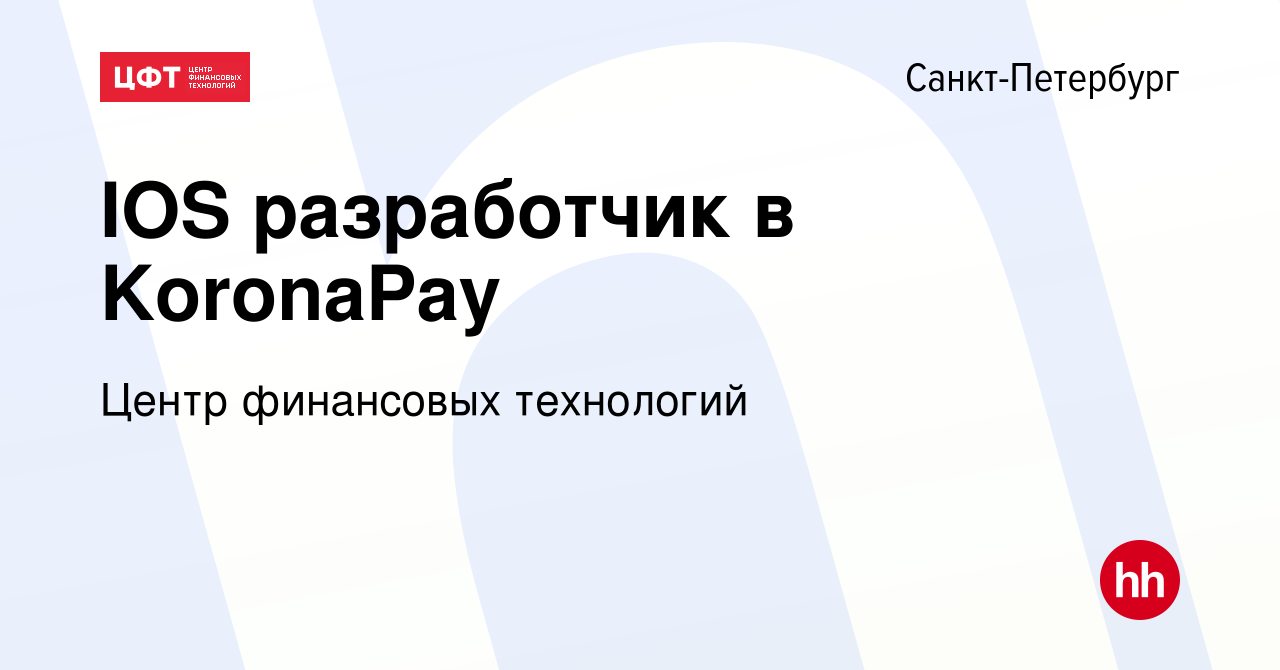 ЦФТ ЦЕНТР ФИНАНСОВЫХ ТЕХНОЛОГИЙ

Санкт-Петербург

IOS разработчик в KoronaPay

Центр финансовых технологий

hh